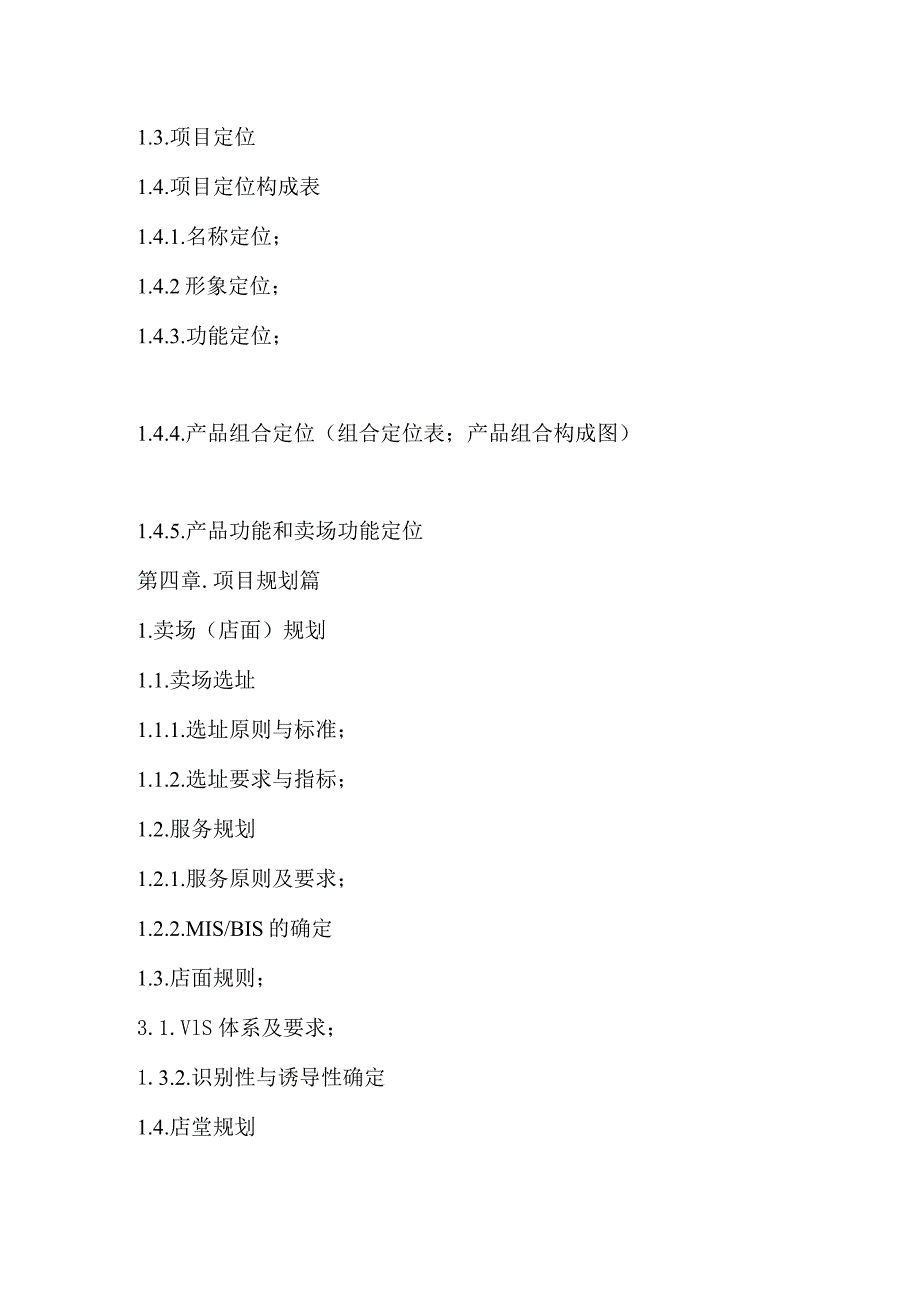 1.3.项目定位

1.4.项目定位构成表

1.4.1.名称定位；

1.4.2 形象定位；

1.4.3.功能定位；

1.4.4.产品组合定位（组合定位表；产品组合构成图）

1.4.5.产品功能和卖场功能定位

第四章. 项目规划篇

1.卖场（店面）规划

1.1.卖场选址

1.1.1.选址原则与标准；

1.1.2.选址要求与指标；

1.2.服务规划

1.2.1.服务原则及要求；

1.2.2.MIS/BIS 的确定

1.3.店面规则；

3. 1. V1S 体系及要求；

1. 3.2.识别性与诱导性确定

1.4.店堂规划